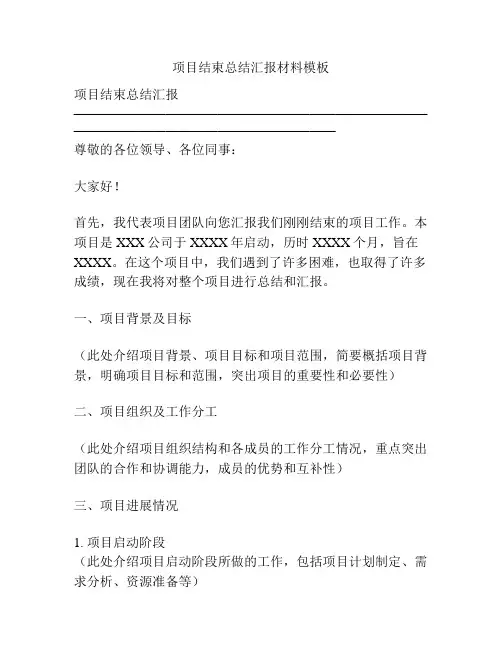 项目结束总结汇报材料模板

项目结束总结汇报

尊敬的各位领导、各位同事：

大家好！

首先，我代表项目团队向您汇报我们刚刚结束的项目工作。本项目是 XXX 公司于 XXXX 年启动，历时 XXXX 个月，旨在 XXXX。在这个项目中，我们遇到了许多困难，也取得了许多成绩，现在我将对整个项目进行总结和汇报。

一、项目背景及目标

（此处介绍项目背景、项目目标和项目范围，简要概括项目背景，明确项目目标和范围，突出项目的重要性和必要性）

二、项目组织及工作分工

（此处介绍项目组织结构和各成员的工作分工情况，重点突出团队的合作和协调能力，成员的优势和互补性）

三、项目进展情况

1. 项目启动阶段
（此处介绍项目启动阶段所做的工作，包括项目计划制定、需求分析、资源准备等）